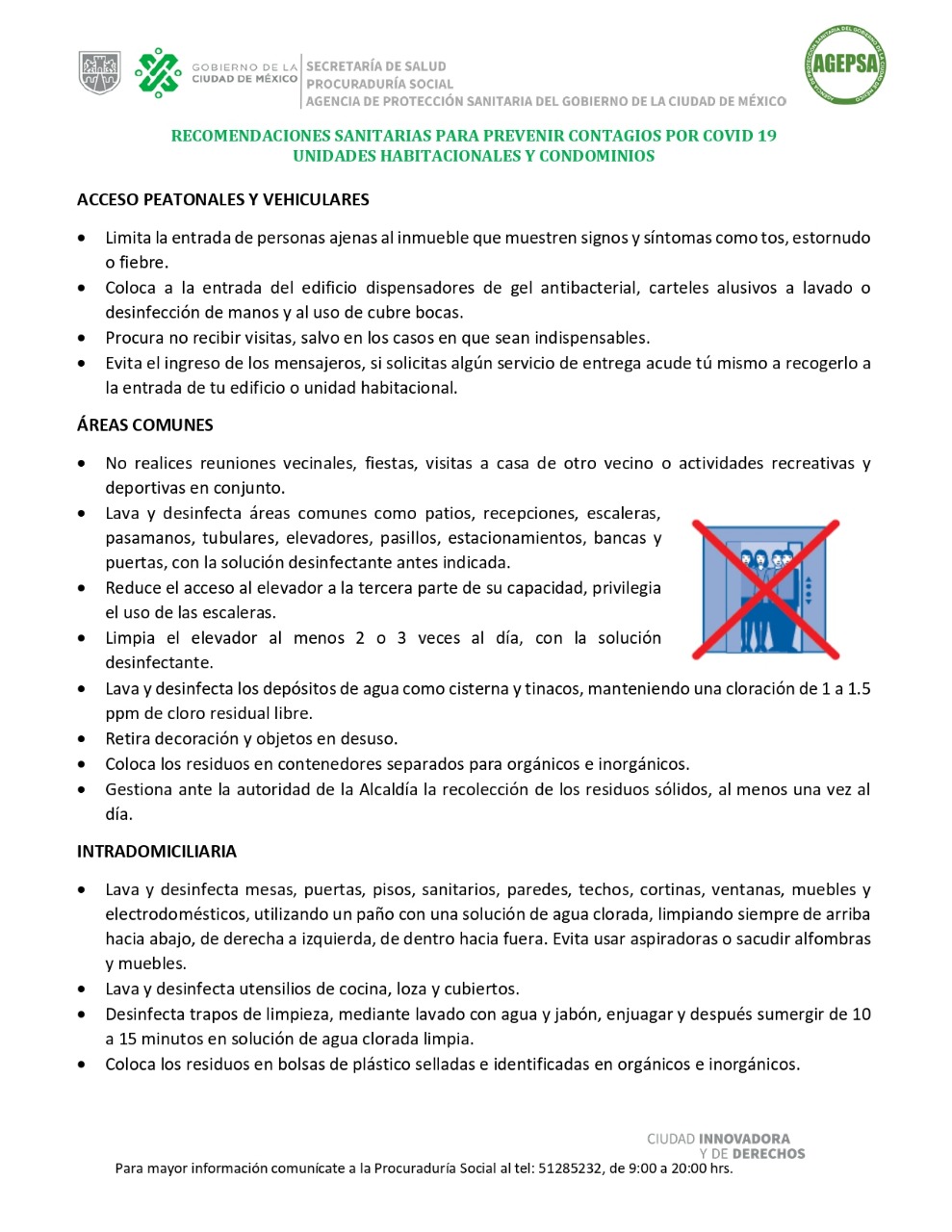 GOBIERNO DE LA CIUDAD DE MÉXICO
SECRETARÍA DE SALUD
PROCURADURÍA SOCIAL
AGENCIA DE PROTECCIÓN SANITARIA DEL GOBIERNO DE LA CIUDAD DE MÉXICO

AGEPSA

RECOMENDACIONES SANITARIAS PARA PREVENIR CONTAGIOS POR COVID 19
UNIDADES HABITACIONALES Y CONDOMINIOS

ACCESO PEATONALES Y VEHICULARES

• Limita la entrada de personas ajenas al inmueble que muestren signos y síntomas como tos, estornudo o fiebre.
• Coloca a la entrada del edificio dispensadores de gel antibacterial, carteles alusivos a lavado o desinfección de manos y al uso de cubre bocas.
• Procura no recibir visitas, salvo en los casos en que sean indispensables.
• Evita el ingreso de los mensajeros, si solicitas algún servicio de entrega acude tú mismo a recogerlo a la entrada de tu edificio o unidad habitacional.

ÁREAS COMUNES

• No realices reuniones vecinales, fiestas, visitas a casa de otro vecino o actividades recreativas y deportivas en conjunto.
• Lava y desinfecta áreas comunes como patios, recepciones, escaleras, pasamanos, tubulares, elevadores, pasillos, estacionamientos, bancas y puertas, con la solución desinfectante antes indicada.
• Reduce el acceso al elevador a la tercera parte de su capacidad, privilegia el uso de las escaleras.
• Limpia el elevador al menos 2 o 3 veces al día, con la solución desinfectante.
• Lava y desinfecta los depósitos de agua como cisterna y tinacos, manteniendo una cloración de 1 a 1.5 ppm de cloro residual libre.
• Retira decoración y objetos en desuso.
• Coloca los residuos en contenedores separados para orgánicos e inorgánicos.
• Gestiona ante la autoridad de la Alcaldía la recolección de los residuos sólidos, al menos una vez al día.

INTRADOMICILIARIA

• Lava y desinfecta mesas, puertas, pisos, sanitarios, paredes, techos, cortinas, ventanas, muebles y electrodomésticos, utilizando un paño con una solución de agua clorada, limpiando siempre de arriba hacia abajo, de derecha a izquierda, de dentro hacia fuera. Evita usar aspiradoras o sacudir alfombras y muebles.
• Lava y desinfecta utensilios de cocina, loza y cubiertos.
• Desinfecta trapos de limpieza, mediante lavado con agua y jabón, enjuagar y después sumergir de 10 a 15 minutos en solución de agua clorada limpia.
• Coloca los residuos en bolsas de plástico selladas e identificadas en orgánicos e inorgánicos.

CIUDAD INNOVADORA Y DE DERECHOS

Para mayor información comunícate a la Procuraduría Social al tel: 51285232, de 9:00 a 20:00 hrs.